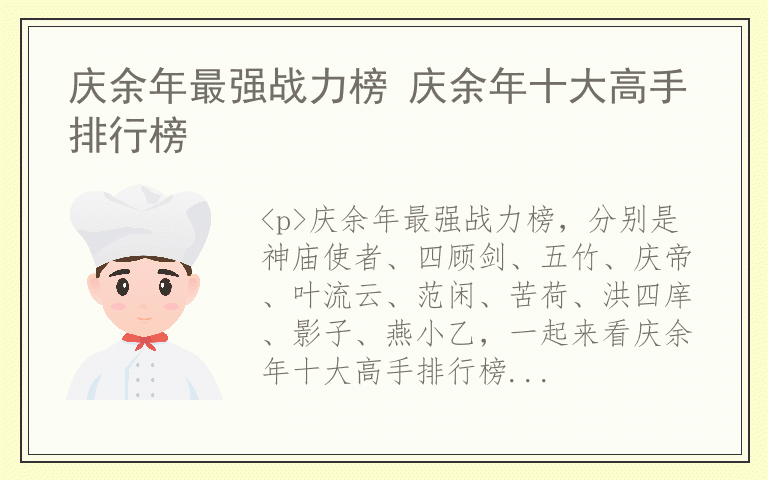 庆余年最强战力榜 庆余年十大高手排行榜

<p>庆余年最强战力榜，分别是神庙使者、四顾剑、五竹、庆帝、叶流云、范闲、苦荷、洪四庠、影子、燕小乙，一起来看庆余年十大高手排行榜...